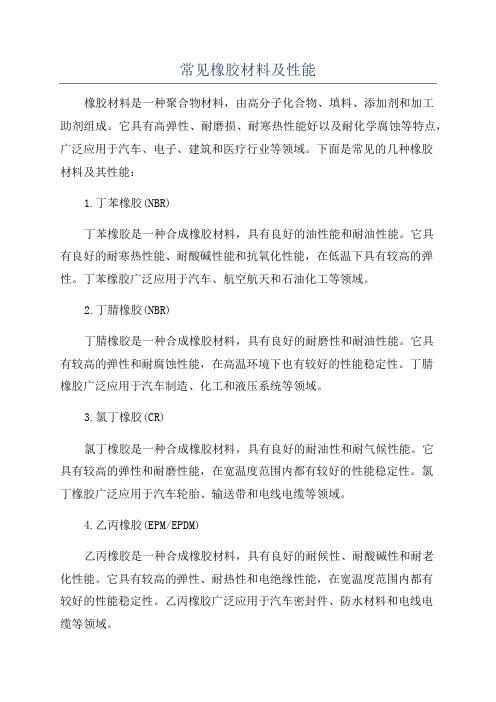 常见橡胶材料及性能

橡胶材料是一种聚合物材料，由高分子化合物、填料、添加剂和加工助剂组成。它具有高弹性、耐磨损、耐寒热性能好以及耐化学腐蚀等特点，广泛应用于汽车、电子、建筑和医疗行业等领域。下面是常见的几种橡胶材料及其性能：

1.丁苯橡胶(NBR)

丁苯橡胶是一种合成橡胶材料，具有良好的油性能和耐油性能。它具有良好的耐寒热性能、耐酸碱性能和抗氧化性能，在低温下具有较高的弹性。丁苯橡胶广泛应用于汽车、航空航天和石油化工等领域。

2.丁腈橡胶(NBR)

丁腈橡胶是一种合成橡胶材料，具有良好的耐磨性和耐油性能。它具有较高的弹性和耐腐蚀性能，在高温环境下也有较好的性能稳定性。丁腈橡胶广泛应用于汽车制造、化工和液压系统等领域。

3.氯丁橡胶(CR)

氯丁橡胶是一种合成橡胶材料，具有良好的耐油性和耐气候性能。它具有较高的弹性和耐磨性能，在宽温度范围内都有较好的性能稳定性。氯丁橡胶广泛应用于汽车轮胎、输送带和电线电缆等领域。

4.乙丙橡胶(EPM/EPDM)

乙丙橡胶是一种合成橡胶材料，具有良好的耐候性、耐酸碱性和耐老化性能。它具有较高的弹性、耐热性和电绝缘性能，在宽温度范围内都有较好的性能稳定性。乙丙橡胶广泛应用于汽车密封件、防水材料和电线电缆等领域。